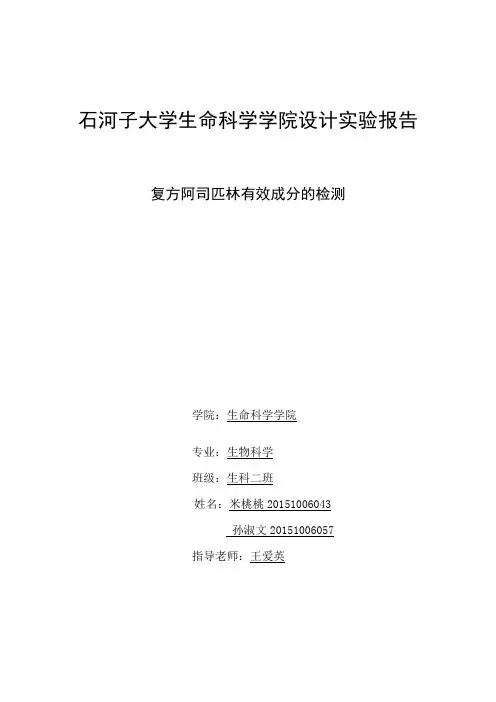 石河子大学生命科学学院设计实验报告

复方阿司匹林有效成分的检测

学院：生命科学学院

专业：生物科学

班级：生科二班

姓名：米桃桃 20151006043

孙淑文 20151006057

指导老师：王爱英